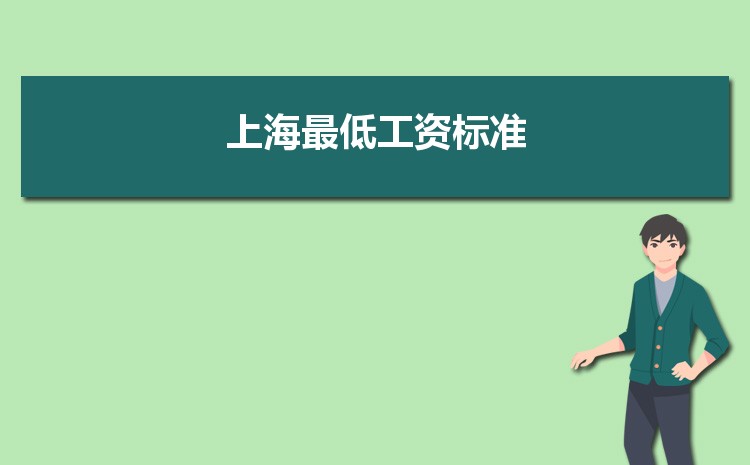 上海最低工资标准